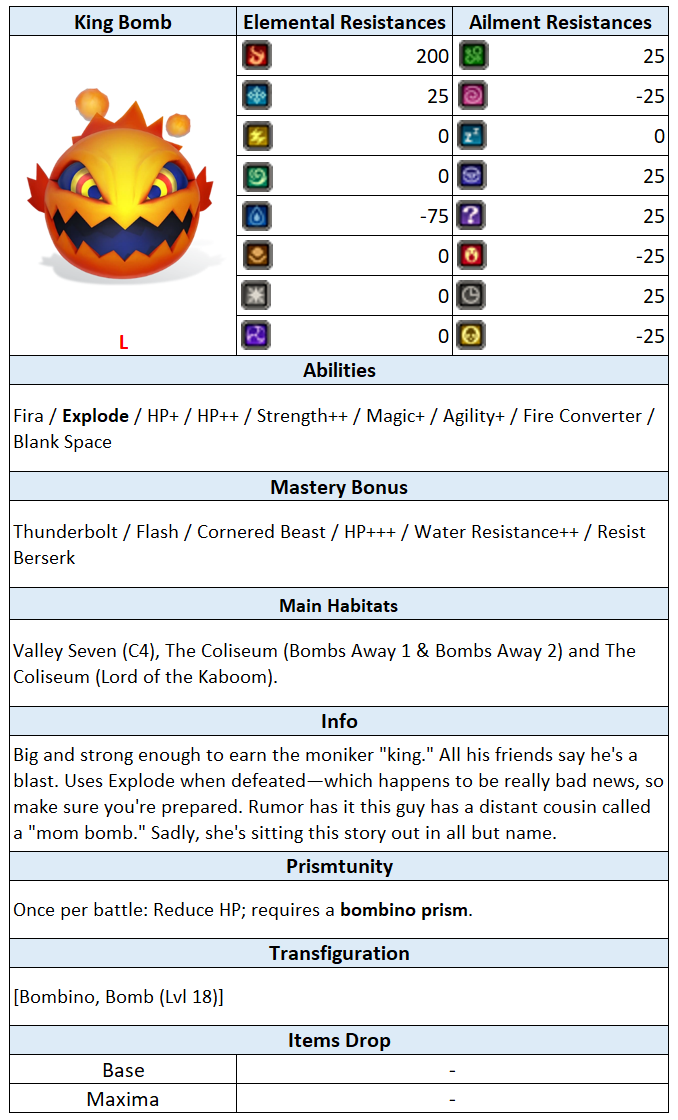 | King Bomb | Elemental Resistances | Ailment Resistances |
|---|---|---|
| L | 200 | 25 |
| | 25 | -25 |
| | 0 | 0 |
| | 0 | 25 |
| | -75 | 25 |
| | 0 | -25 |
| | 0 | 25 |
| | 0 | -25 |

Abilities

Fira / Explode / HP+ / HP++ / Strength++ / Magic+ / Agility+ / Fire Converter / Blank Space

Mastery Bonus

Thunderbolt / Flash / Cornered Beast / HP+++ / Water Resistance++ / Resist Berserk

Main Habitats

Valley Seven (C4), The Coliseum (Bombs Away 1 & Bombs Away 2) and The Coliseum (Lord of the Kaboom).

Info

Big and strong enough to earn the moniker "king." All his friends say he's a blast. Uses Explode when defeated—which happens to be really bad news, so make sure you're prepared. Rumor has it this guy has a distant cousin called a "mom bomb." Sadly, she's sitting this story out in all but name.

Prismtunity

Once per battle: Reduce HP; requires a bombino prism.

Transfiguration

[Bombino, Bomb (Lvl 18)]

Items Drop

| Base | - |
|---|---|
| Maxima | - |